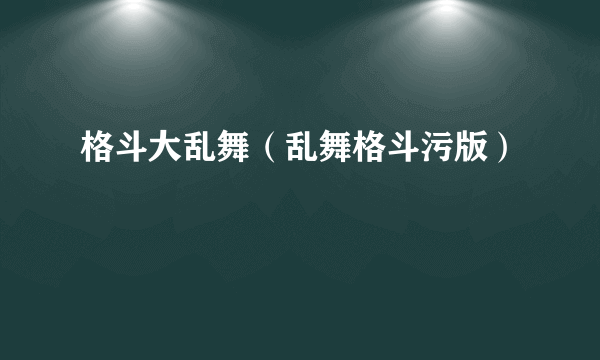 格斗大乱舞（乱舞格斗污版）